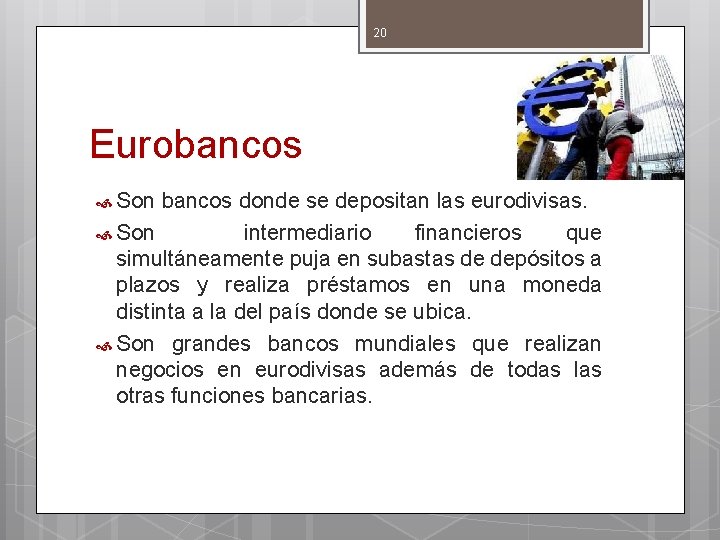 20

Eurobancos

Son bancos donde se depositan las eurodivisas.

Son intermediario financieros que simultáneamente puja en subastas de depósitos a plazos y realiza préstamos en una moneda distinta a la del país donde se ubica.

Son grandes bancos mundiales que realizan negocios en eurodivisas además de todas las otras funciones bancarias.